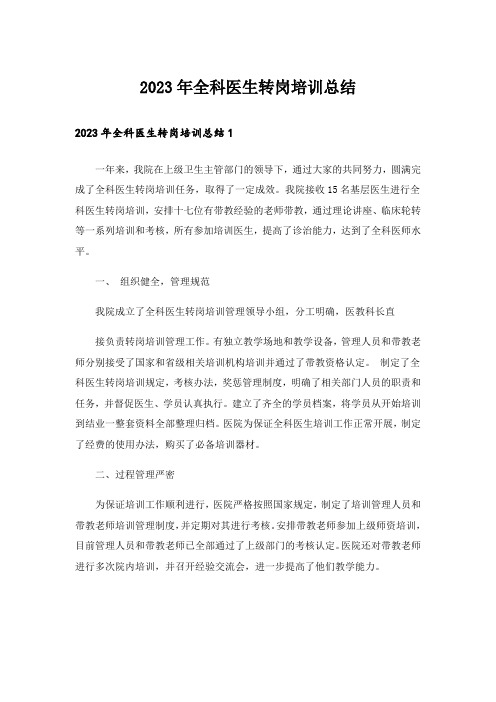 2023年全科医生转岗培训总结

2023年全科医生转岗培训总结1

一年来，我院在上级卫生主管部门的领导下，通过大家的共同努力，圆满完成了全科医生转岗培训任务，取得了一定成效。我院接收15名基层医生进行全科医生转岗培训，安排十七位有带教经验的老师带教，通过理论讲座、临床轮转等一系列培训和考核，所有参加培训医生，提高了诊治能力，达到了全科医师水平。

一、 组织健全，管理规范

我院成立了全科医生转岗培训管理领导小组，分工明确，医教科长直

接负责转岗培训管理工作。有独立教学场地和教学设备，管理人员和带教老师分别接受了国家和省级相关培训机构培训并通过了带教资格认定。 制定了全科医生转岗培训规定，考核办法，奖惩管理制度，明确了相关部门人员的职责和任务，并督促医生、学员认真执行。建立了齐全的学员档案，将学员从开始培训到结业一整套资料全部整理归档。医院为保证全科医生培训工作正常开展，制定了经费的使用办法，购买了必备培训器材。

二、过程管理严密

为保证培训工作顺利进行，医院严格按照国家规定，制定了培训管理人员和带教老师培训管理制度，并定期对其进行考核。安排带教老师参加上级师资培训，目前管理人员和带教老师已全部通过了上级部门的考核认定。医院还对带教老师进行多次院内培训，并召开经验交流会，进一步提高了他们教学能力。